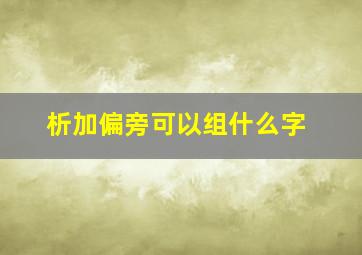 析加偏旁可以组什么字